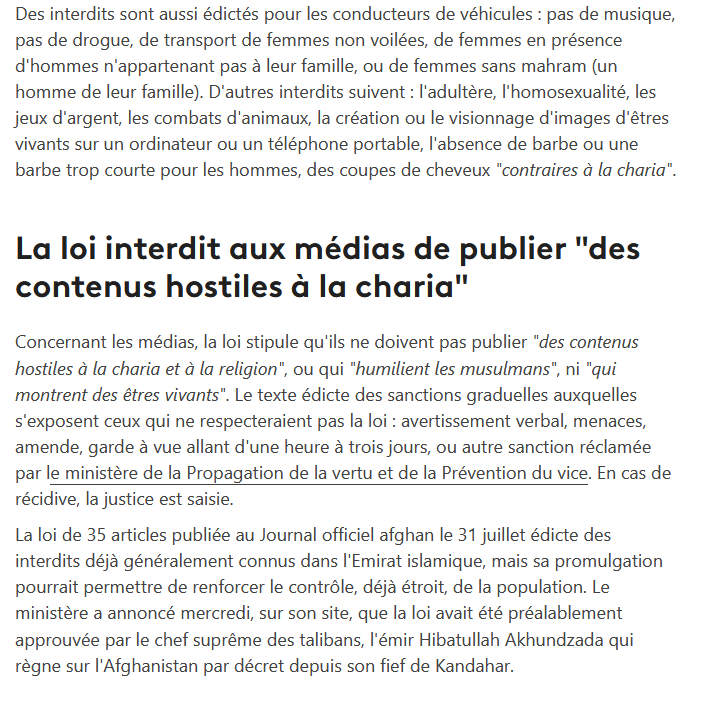 Des interdits sont aussi édictés pour les conducteurs de véhicules : pas de musique, pas de drogue, de transport de femmes non voilées, de femmes en présence d'hommes n'appartenant pas à leur famille, ou de femmes sans mahram (un homme de leur famille). D'autres interdits suivent : l'adultère, l'homosexualité, les jeux d'argent, les combats d'animaux, la création ou le visionnage d'images d'êtres vivants sur un ordinateur ou un téléphone portable, l'absence de barbe ou une barbe trop courte pour les hommes, des coupes de cheveux "contraires à la charia".

La loi interdit aux médias de publier "des contenus hostiles à la charia"

Concernant les médias, la loi stipule qu'ils ne doivent pas publier "des contenus hostiles à la charia et à la religion", ou qui "humilient les musulmans", ni "qui montrent des êtres vivants". Le texte édicte des sanctions graduelles auxquelles s'exposent ceux qui ne respecteraient pas la loi : avertissement verbal, menaces, amende, garde à vue allant d'une heure à trois jours, ou autre sanction réclamée par le ministère de la Propagation de la vertu et de la Prévention du vice. En cas de récidive, la justice est saisie.

La loi de 35 articles publiée au Journal officiel afghan le 31 juillet édicte des interdits déjà généralement connus dans l'Emirat islamique, mais sa promulgation pourrait permettre de renforcer le contrôle, déjà étroit, de la population. Le ministère a annoncé mercredi, sur son site, que la loi avait été préalablement approuvée par le chef suprême des talibans, l'émir Hibatullah Akhundzada qui règne sur l'Afghanistan par décret depuis son fief de Kandahar.